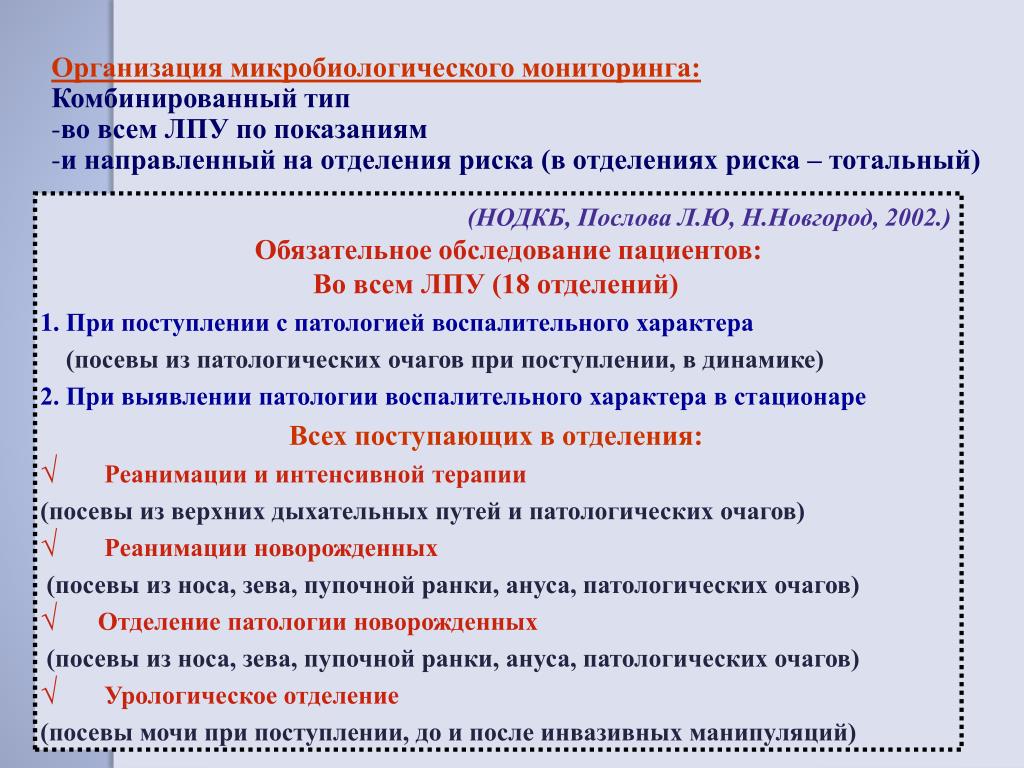 Организация микробиологического мониторинга:
Комбинированный тип
-во всем ЛПУ по показаниям
-и направленный на отделения риска (в отделениях риска – тотальный)

(НОДКБ, Послова Л.Ю, Н.Новгород, 2002.)

Обязательное обследование пациентов:
Во всем ЛПУ (18 отделений)

1. При поступлении с патологией воспалительного характера
(посевы из патологических очагов при поступлении, в динамике)

2. При выявлении патологии воспалительного характера в стационаре

Всех поступающих в отделения:

√ Реанимации и интенсивной терапии
(посевы из верхних дыхательных путей и патологических очагов)

√ Реанимации новорожденных
(посевы из носа, зева, пупочной ранки, ануса, патологических очагов)

√ Отделение патологии новорожденных
(посевы из носа, зева, пупочной ранки, ануса, патологических очагов)

√ Урологическое отделение
(посевы мочи при поступлении, до и после инвазивных манипуляций)